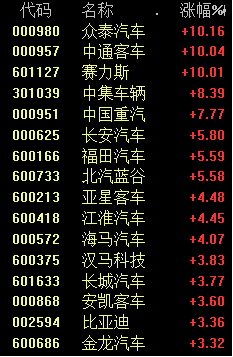 | 代码 | 名称 | 涨幅% |
|---|---|---|
| 000980 | 众泰汽车 | +10.16 |
| 000957 | 中通客车 | +10.04 |
| 601127 | 赛力斯 | +10.01 |
| 301039 | 中集车辆 | +8.39 |
| 000951 | 中国重汽 | +7.77 |
| 000625 | 长安汽车 | +5.80 |
| 600166 | 福田汽车 | +5.59 |
| 600733 | 北汽蓝谷 | +5.58 |
| 600213 | 亚星客车 | +4.48 |
| 600418 | 江淮汽车 | +4.45 |
| 000572 | 海马汽车 | +4.07 |
| 600375 | 汉马科技 | +3.83 |
| 601633 | 长城汽车 | +3.77 |
| 000868 | 安凯客车 | +3.60 |
| 002594 | 比亚迪 | +3.36 |
| 600686 | 金龙汽车 | +3.32 |